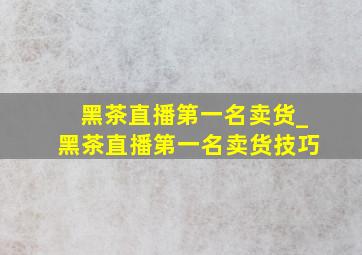 黑茶直播第一名卖货_黑茶直播第一名卖货技巧